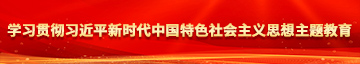 学习贯彻习近平新时代中国特色社会主义思想主题教育